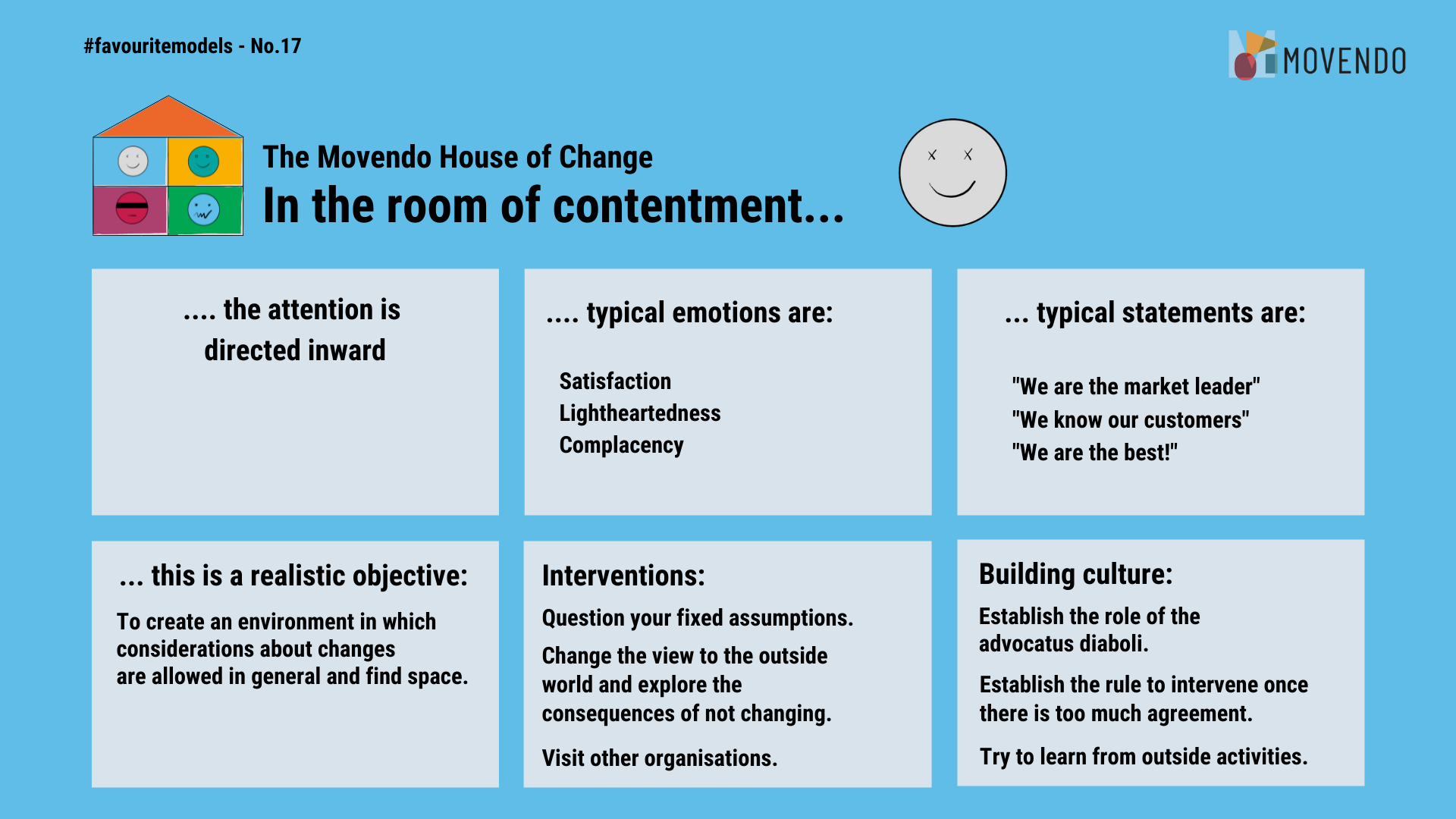 #favouritemodels - No.17

MOVENDO

The Movendo House of Change
In the room of contentment...

.... the attention is directed inward

.... typical emotions are:

Satisfaction
Lightheartedness
Complacency

... typical statements are:

"We are the market leader"
"We know our customers"
"We are the best!"

... this is a realistic objective:

To create an environment in which considerations about changes are allowed in general and find space.

Interventions:

Question your fixed assumptions.

Change the view to the outside world and explore the consequences of not changing.

Visit other organisations.

Building culture:

Establish the role of the advocatus diaboli.

Establish the rule to intervene once there is too much agreement.

Try to learn from outside activities.